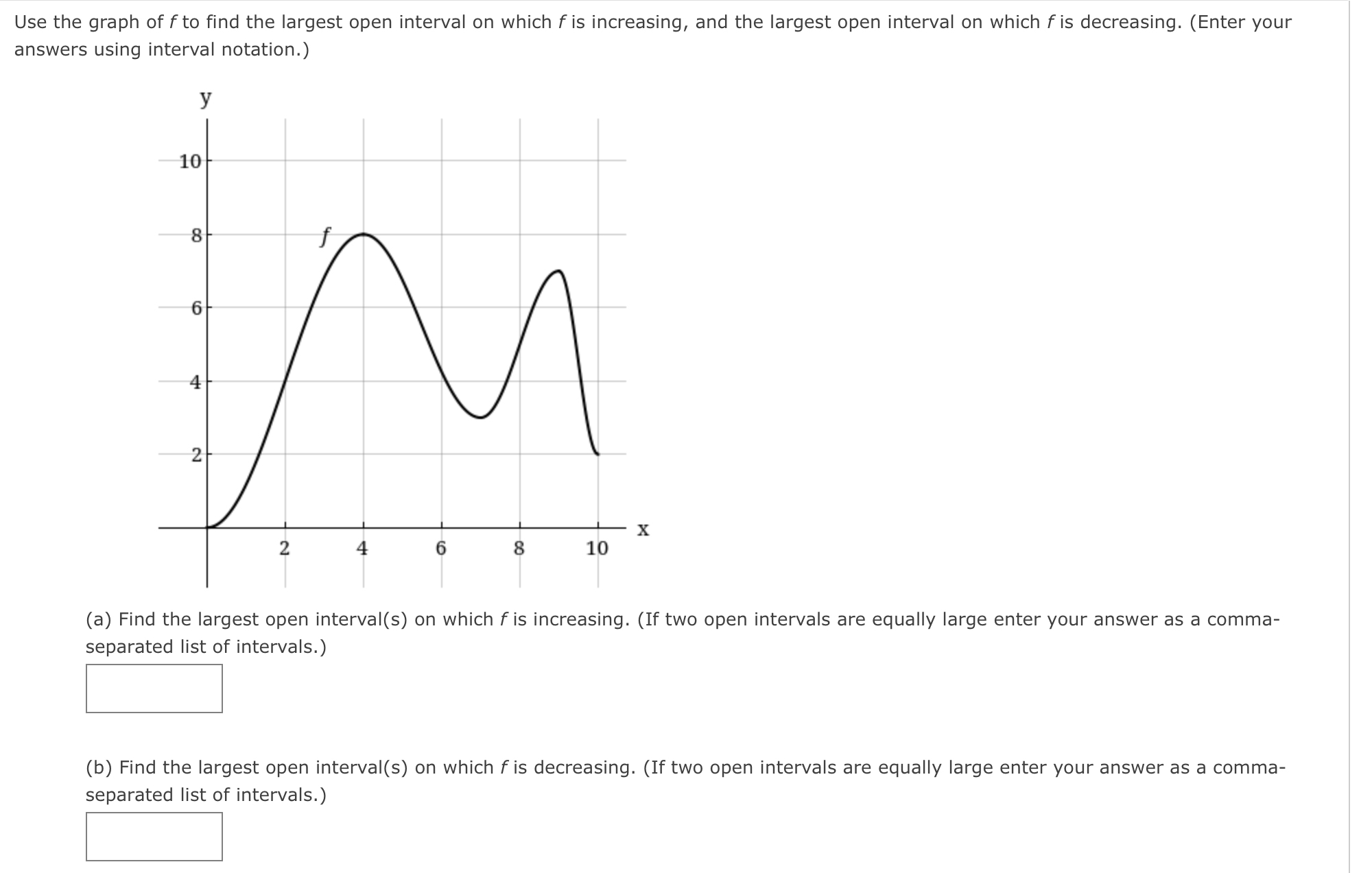 Use the graph of $f$ to find the largest open interval on which $f$ is increasing, and the largest open interval on which $f$ is decreasing. (Enter your answers using interval notation.)

y
10
8
6
4
2
$f$
2
4
6
8
10
x

(a) Find the largest open interval(s) on which $f$ is increasing. (If two open intervals are equally large enter your answer as a comma-separated list of intervals.)

(b) Find the largest open interval(s) on which $f$ is decreasing. (If two open intervals are equally large enter your answer as a comma-separated list of intervals.)